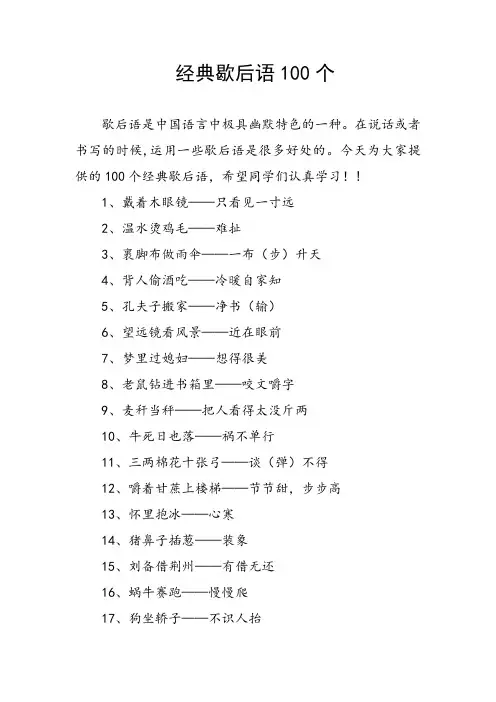 经典歇后语 100 个

歇后语是中国语言中极具幽默特色的一种。在说话或者书写的时候，运用一些歇后语是很多好处的。今天为大家提供的 100 个经典歇后语，希望同学们认真学习！！

1、戴着木眼镜——只看见一寸远

2、温水烫鸡毛——难扯

3、裹脚布做雨伞——一布（步）升天

4、背人偷酒吃——冷暖自家知

5、孔夫子搬家——净书（输）

6、望远镜看风景——近在眼前

7、梦里过媳妇——想得很美

8、老鼠钻进书箱里——咬文嚼字

9、麦秆当秤——把人看得太没斤两

10、牛死日也落——祸不单行

11、三两棉花十张弓——谈（弹）不得

12、嚼着甘蔗上楼梯——节节甜，步步高

13、怀里抱冰——心寒

14、猪鼻子插葱——装象

15、刘备借荆州——有借无还

16、蜗牛赛跑——慢慢爬

17、狗坐轿子——不识人抬